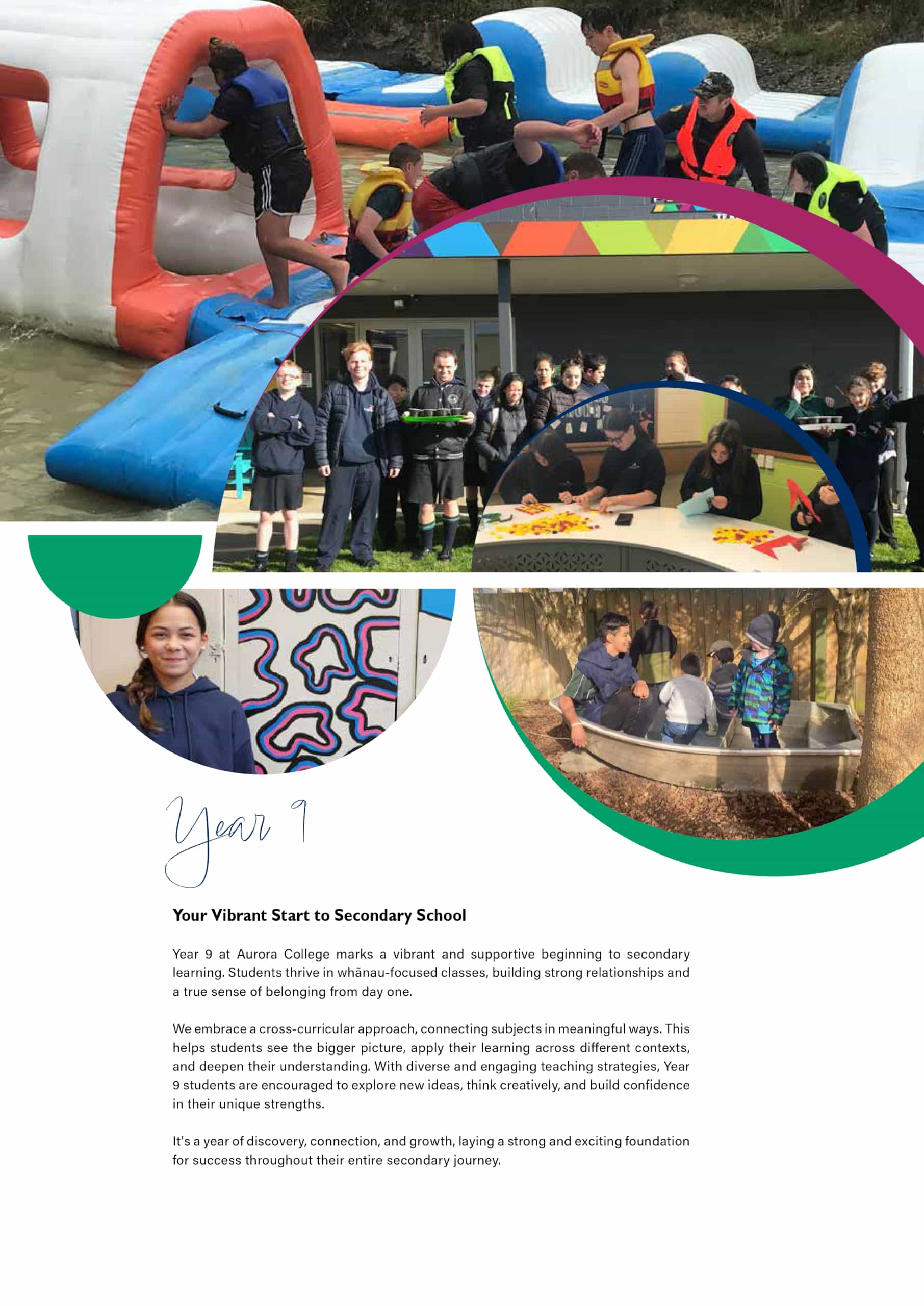 Year 9

Your Vibrant Start to Secondary School

Year 9 at Aurora College marks a vibrant and supportive beginning to secondary learning. Students thrive in whānau-focused classes, building strong relationships and a true sense of belonging from day one.

We embrace a cross-curricular approach, connecting subjects in meaningful ways. This helps students see the bigger picture, apply their learning across different contexts, and deepen their understanding. With diverse and engaging teaching strategies, Year 9 students are encouraged to explore new ideas, think creatively, and build confidence in their unique strengths.

It's a year of discovery, connection, and growth, laying a strong and exciting foundation for success throughout their entire secondary journey.